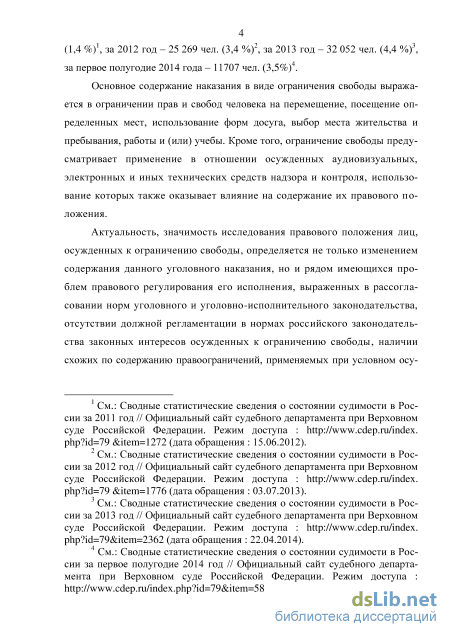 4

(1,4 %)$^1$, за 2012 год – 25 269 чел. (3,4 %)$^2$, за 2013 год – 32 052 чел. (4,4 %)$^3$, за первое полугодие 2014 года – 11707 чел. (3,5%)$^4$.

Основное содержание наказания в виде ограничения свободы выражается в ограничении прав и свобод человека на перемещение, посещение определенных мест, использование форм досуга, выбор места жительства и пребывания, работы и (или) учебы. Кроме того, ограничение свободы предусматривает применение в отношении осужденных аудиовизуальных, электронных и иных технических средств надзора и контроля, использование которых также оказывает влияние на содержание их правового положения.

Актуальность, значимость исследования правового положения лиц, осужденных к ограничению свободы, определяется не только изменением содержания данного уголовного наказания, но и рядом имеющихся проблем правового регулирования его исполнения, выраженных в рассогласовании норм уголовного и уголовно-исполнительного законодательства, отсутствии должной регламентации в нормах российского законодательства законных интересов осужденных к ограничению свободы, наличии схожих по содержанию правоограничений, применяемых при условном осу-

$^1$ См.: Сводные статистические сведения о состоянии судимости в России за 2011 год // Официальный сайт судебного департамента при Верховном суде Российской Федерации. Режим доступа : http://www.cdep.ru/index.php?id=79 &item=1272 (дата обращения : 15.06.2012).

$^2$ См.: Сводные статистические сведения о состоянии судимости в России за 2012 год // Официальный сайт судебного департамента при Верховном суде Российской Федерации. Режим доступа : http://www.cdep.ru/index.php?id=79 &item=1776 (дата обращения : 03.07.2013).

$^3$ См.: Сводные статистические сведения о состоянии судимости в России за 2013 год // Официальный сайт судебного департамента при Верховном суде Российской Федерации. Режим доступа : http://www.cdep.ru/index.php?id=79&item=2362 (дата обращения : 22.04.2014).

$^4$ См.: Сводные статистические сведения о состоянии судимости в России за первое полугодие 2014 год // Официальный сайт судебного департамента при Верховном суде Российской Федерации. Режим доступа : http://www.cdep.ru/index.php?id=79&item=58

dsLib.net
библиотека диссертаций